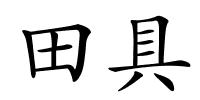 田具